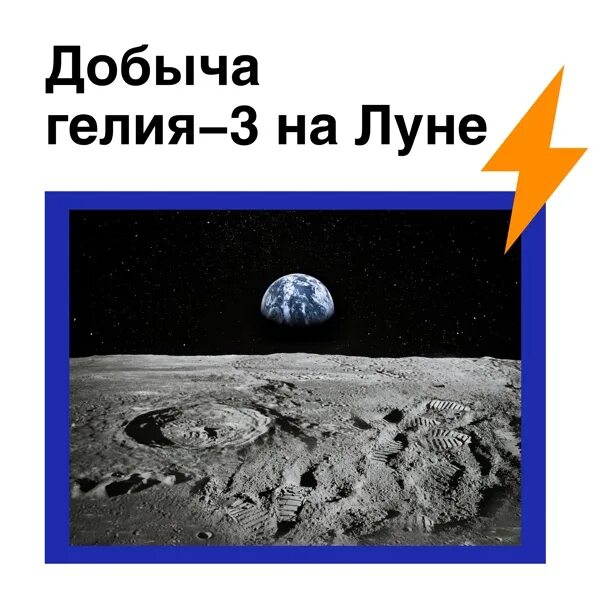 Добыча
гелия–3 на Луне